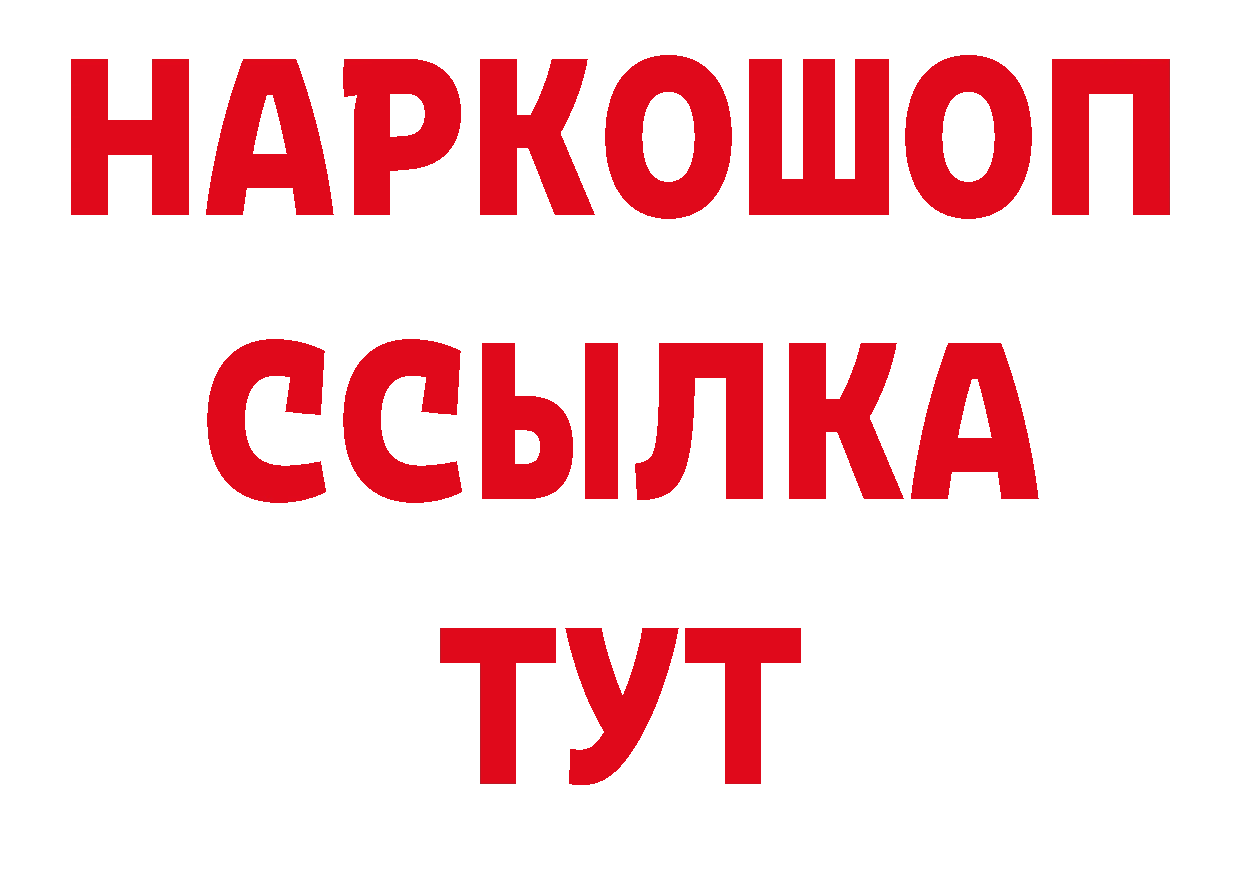 НАРКОШОП
ССЫЛКА
ТУТ